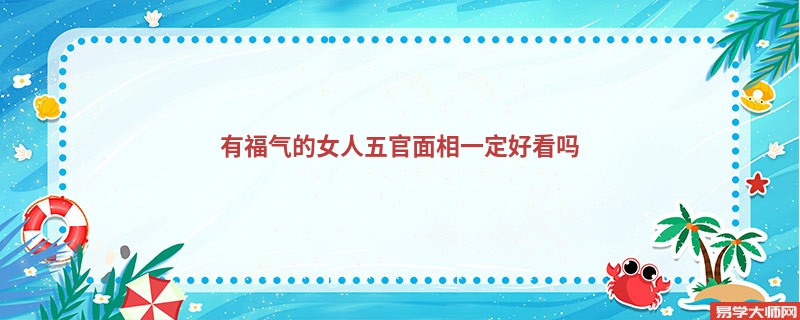 有福气的女人五官面相一定好看吗

易学大师网